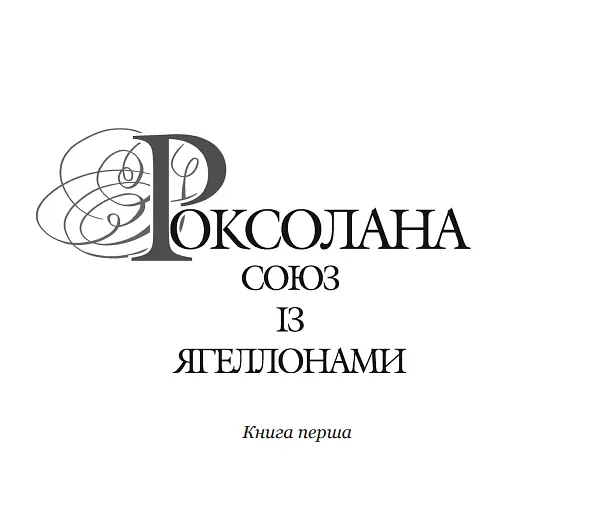 РОКСОЛАНА
СОЮЗ
ІЗ
ЯГЕЛЛОНАМИ

Книга перша